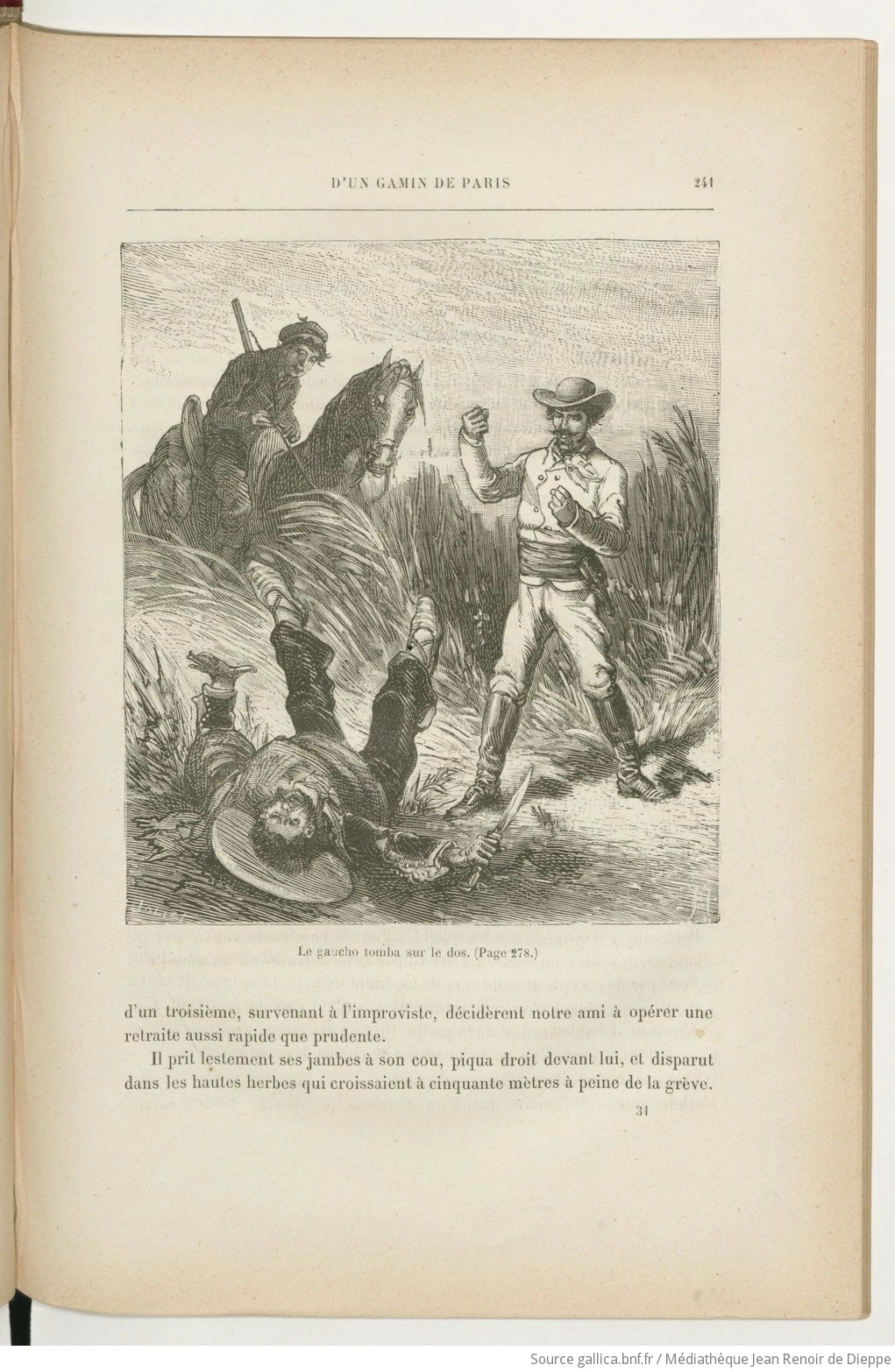 D'UN GAMIN DE PARIS 241

Le gaucho tomba sur le dos. (Page 278.)

d'un troisième, survenant à l'improviste, décidèrent notre ami à opérer une retraite aussi rapide que prudente.

Il prit lestement ses jambes à son cou, piqua droit devant lui, et disparut dans les hautes herbes qui croissaient à cinquante mètres à peine de la grève.

31

Source gallica.bnf.fr / Médiathèque Jean Renoir de Dieppe